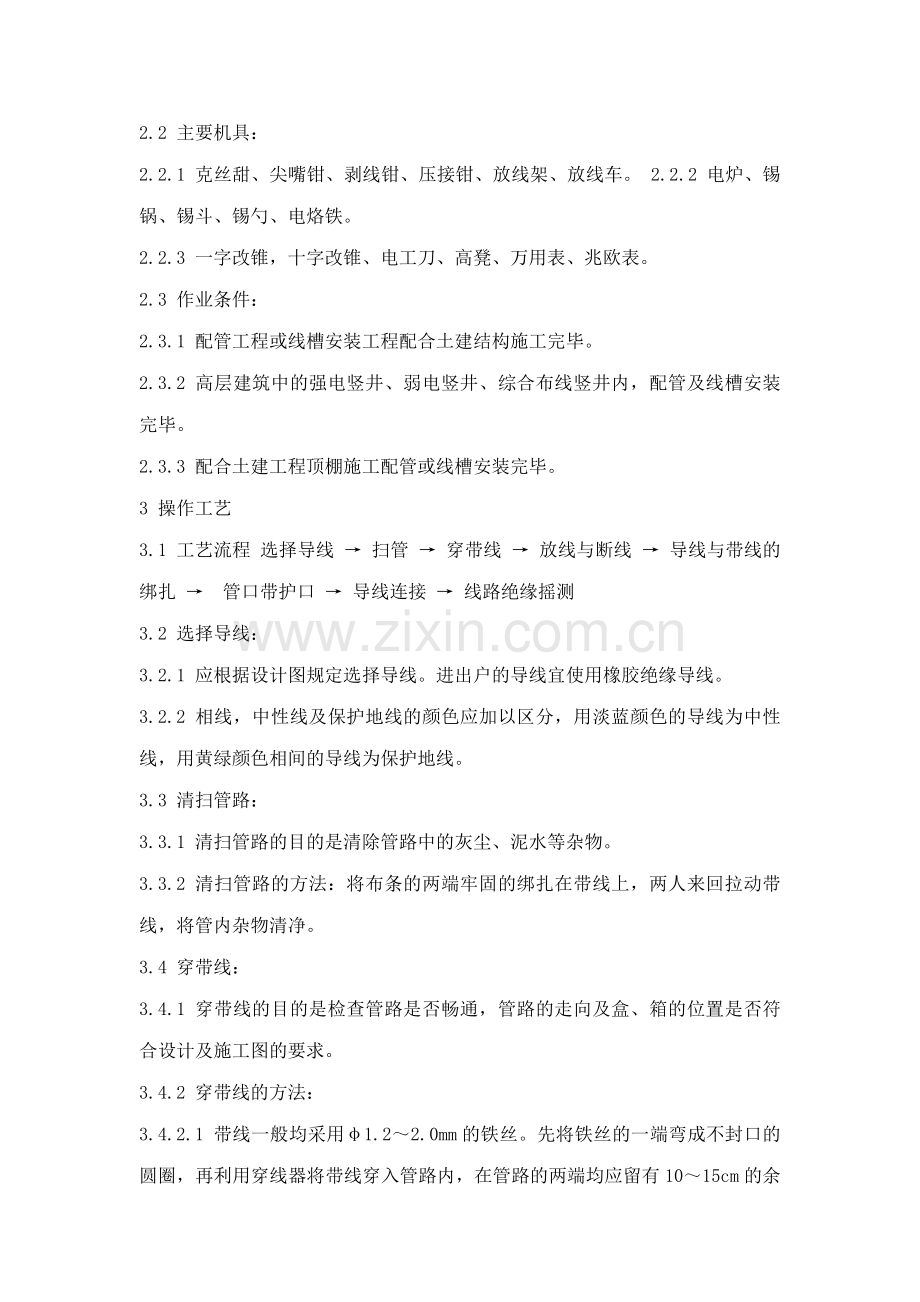 2.2 主要机具：

2.2.1 克丝甜、尖嘴钳、剥线钳、压接钳、放线架、放线车。 2.2.2 电炉、锡锅、锡斗、锡勺、电烙铁。

2.2.3 一字改锥，十字改锥、电工刀、高凳、万用表、兆欧表。

2.3 作业条件：

2.3.1 配管工程或线槽安装工程配合土建结构施工完毕。

2.3.2 高层建筑中的强电竖井、弱电竖井、综合布线竖井内，配管及线槽安装完毕。

2.3.3 配合土建工程顶棚施工配管或线槽安装完毕。

3 操作工艺

3.1 工艺流程 选择导线 → 扫管 → 穿带线 → 放线与断线 → 导线与带线的绑扎 → 管口带护口 → 导线连接 → 线路绝缘摇测

3.2 选择导线：

3.2.1 应根据设计图规定选择导线。进出户的导线宜使用橡胶绝缘导线。

3.2.2 相线，中性线及保护地线的颜色应加以区分，用淡蓝颜色的导线为中性线，用黄绿颜色相间的导线为保护地线。

3.3 清扫管路：

3.3.1 清扫管路的目的是清除管路中的灰尘、泥水等杂物。

3.3.2 清扫管路的方法：将布条的两端牢固的绑扎在带线上，两人来回拉动带线，将管内杂物清净。

3.4 穿带线：

3.4.1 穿带线的目的是检查管路是否畅通，管路的走向及盒、箱的位置是否符合设计及施工图的要求。

3.4.2 穿带线的方法：

3.4.2.1 带线一般均采用φ1.2～2.0mm的铁丝。先将铁丝的一端弯成不封口的圆圈，再利用穿线器将带线穿入管路内，在管路的两端均应留有10～15cm的余

www.zixin.com.cn